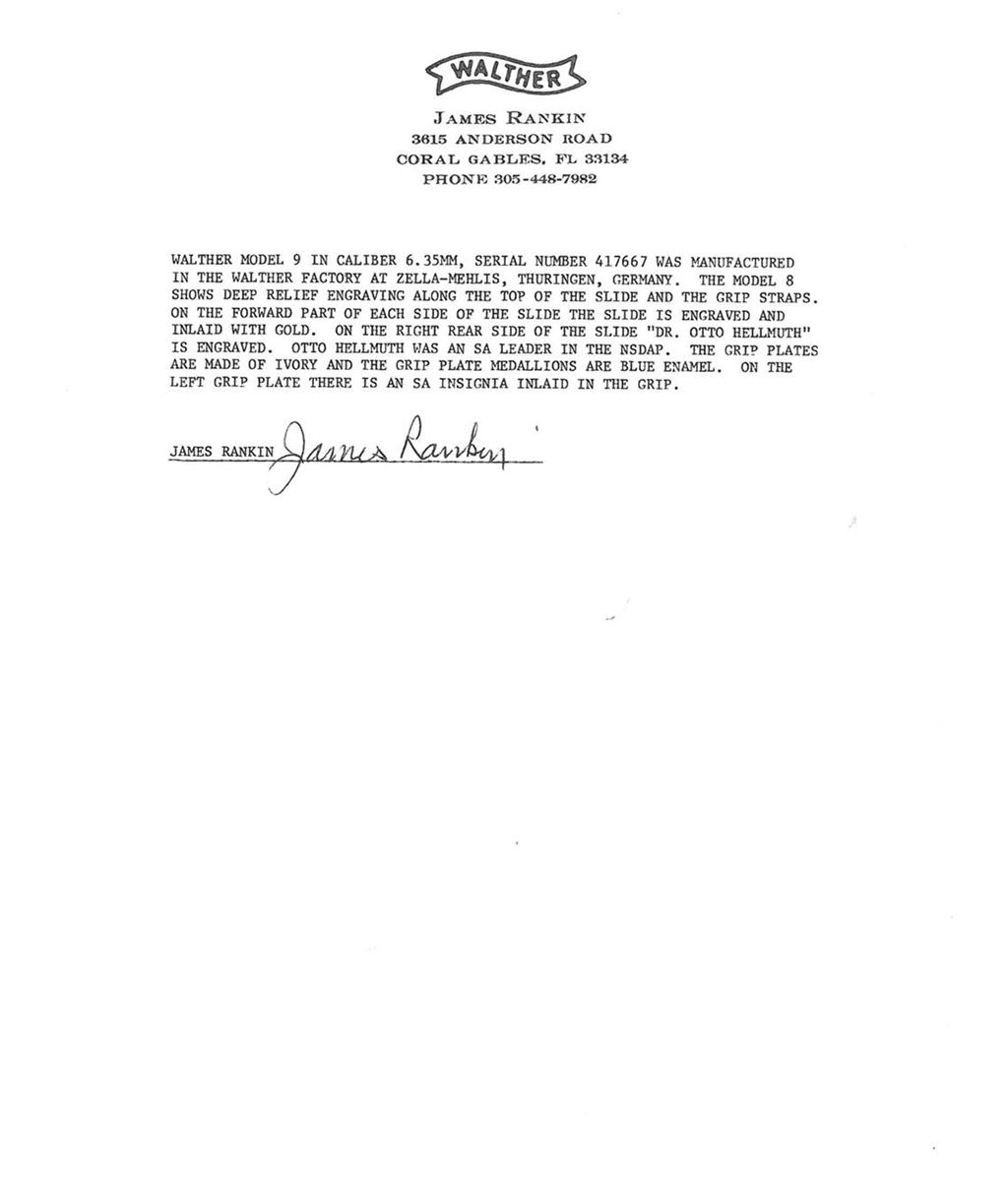 WALTHER

JAMES RANKIN
3615 ANDERSON ROAD
CORAL GABLES, FL 33134
PHONE 305-448-7982

WALTHER MODEL 9 IN CALIBER 6.35MM, SERIAL NUMBER 417667 WAS MANUFACTURED IN THE WALTHER FACTORY AT ZELLA-MEHLIS, THURINGEN, GERMANY. THE MODEL 8 SHOWS DEEP RELIEF ENGRAVING ALONG THE TOP OF THE SLIDE AND THE GRIP STRAPS. ON THE FORWARD PART OF EACH SIDE OF THE SLIDE THE SLIDE IS ENGRAVED AND INLAID WITH GOLD. ON THE RIGHT REAR SIDE OF THE SLIDE "DR. OTTO HELLMUTH" IS ENGRAVED. OTTO HELLMUTH WAS AN SA LEADER IN THE NSDAP. THE GRIP PLATES ARE MADE OF IVORY AND THE GRIP PLATE MEDALLIONS ARE BLUE ENAMEL. ON THE LEFT GRIP PLATE THERE IS AN SA INSIGNIA INLAID IN THE GRIP.

JAMES RANKIN James Rankin